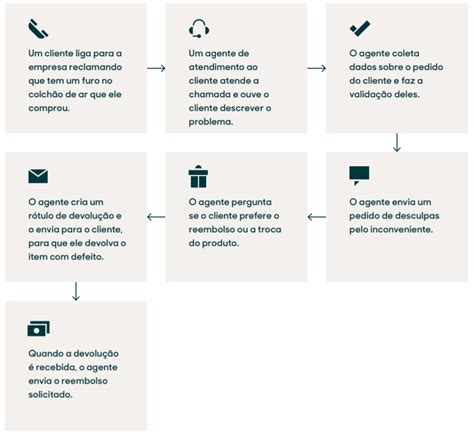 Um cliente liga para a empresa reclamando que tem um furo no colchão de ar que ele comprou.

Um agente de atendimento ao cliente atende a chamada e ouve o cliente descrever o problema.

O agente coleta dados sobre o pedido do cliente e faz a validação deles.

O agente envia um pedido de desculpas pelo inconveniente.

O agente pergunta se o cliente prefere o reembolso ou a troca do produto.

O agente cria um rótulo de devolução e o envia para o cliente, para que ele devolva o item com defeito.

Quando a devolução é recebida, o agente envia o reembolso solicitado.